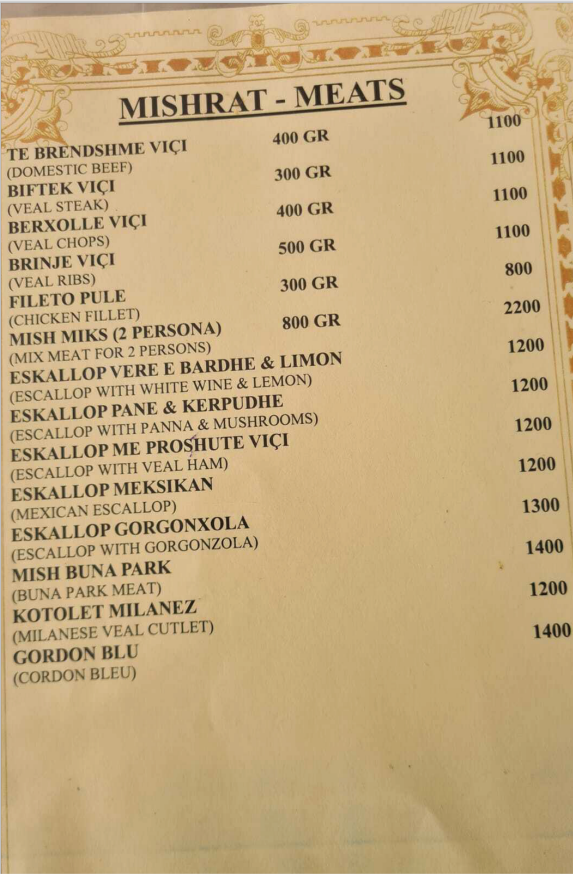 MISHRAT - MEATS

TE BRENDSHME VIÇI 400 GR 1100
(DOMESTIC BEEF)

BIFTEK VIÇI 300 GR 1100
(VEAL STEAK)

BERXOLLE VIÇI 400 GR 1100
(VEAL CHOPS)

BRINJE VIÇI 500 GR 1100
(VEAL RIBS)

FILETO PULE 300 GR 800
(CHICKEN FILLET)

MISH MIKS (2 PERSONA) 800 GR 2200
(MIX MEAT FOR 2 PERSONS)

ESKALLOP VERE E BARDHE & LIMON 1200
(ESCALLOP WITH WHITE WINE & LEMON)

ESKALLOP PANE & KERPUDHE 1200
(ESCALLOP WITH PANNA & MUSHROOMS)

ESKALLOP ME PROSHUTE VIÇI 1200
(ESCALLOP WITH VEAL HAM)

ESKALLOP MEKSIKAN 1200
(MEXICAN ESCALLOP)

ESKALLOP GORGONXOLA 1300
(ESCALLOP WITH GORGONZOLA)

MISH BUNA PARK 1400
(BUNA PARK MEAT)

KOTOLET MILANEZ 1200
(MILANESE VEAL CUTLET)

GORDON BLU 1400
(CORDON BLEU)